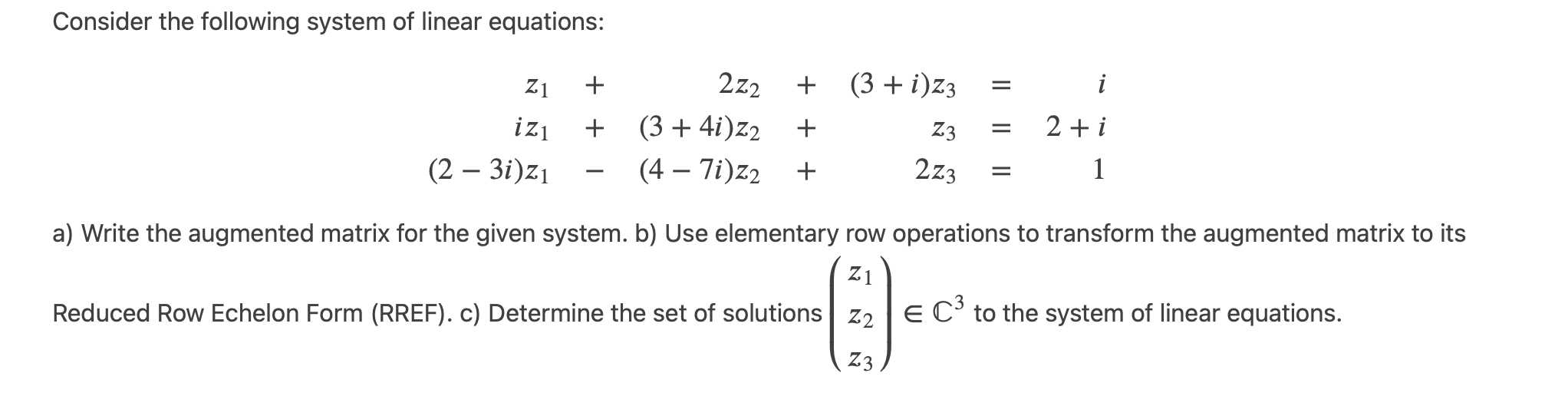 Consider the following system of linear equations:

$$\begin{array}{rcrcrcr} z_1 & + & 2z_2 & + & (3+i)z_3 & = & i \\ iz_1 & + & (3+4i)z_2 & + & z_3 & = & 2+i \\ (2-3i)z_1 & - & (4-7i)z_2 & + & 2z_3 & = & 1 \end{array}$$

a) Write the augmented matrix for the given system. b) Use elementary row operations to transform the augmented matrix to its Reduced Row Echelon Form (RREF). c) Determine the set of solutions $\begin{pmatrix} z_1 \\ z_2 \\ z_3 \end{pmatrix} \in \mathbb{C}^3$ to the system of linear equations.